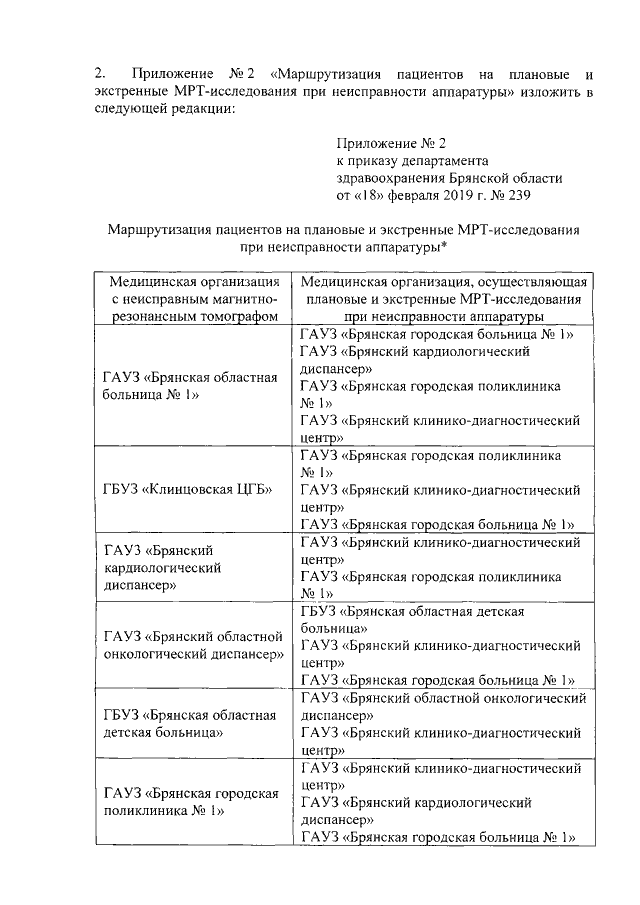 2. Приложение № 2 «Маршрутизация пациентов на плановые и экстренные МРТ-исследования при неисправности аппаратуры» изложить в следующей редакции:

Приложение № 2
к приказу департамента
здравоохранения Брянской области
от «18» февраля 2019 г. № 239

Маршрутизация пациентов на плановые и экстренные МРТ-исследования при неисправности аппаратуры*

| Медицинская организация с неисправным магнитно-резонансным томографом | Медицинская организация, осуществляющая плановые и экстренные МРТ-исследования при неисправности аппаратуры |
|---|---|
| ГАУЗ «Брянская областная больница № 1» | ГАУЗ «Брянская городская больница № 1» ГАУЗ «Брянский кардиологический диспансер» ГАУЗ «Брянская городская поликлиника № 1» ГАУЗ «Брянский клинико-диагностический центр» |
| ГБУЗ «Клинцовская ЦГБ» | ГАУЗ «Брянская городская поликлиника № 1» ГАУЗ «Брянский клинико-диагностический центр» ГАУЗ «Брянская городская больница № 1» |
| ГАУЗ «Брянский кардиологический диспансер» | ГАУЗ «Брянский клинико-диагностический центр» ГАУЗ «Брянская городская поликлиника № 1» |
| ГАУЗ «Брянский областной онкологический диспансер» | ГБУЗ «Брянская областная детская больница» ГАУЗ «Брянский клинико-диагностический центр» ГАУЗ «Брянская городская больница № 1» |
| ГБУЗ «Брянская областная детская больница» | ГАУЗ «Брянский областной онкологический диспансер» ГАУЗ «Брянский клинико-диагностический центр» |
| ГАУЗ «Брянская городская поликлиника № 1» | ГАУЗ «Брянский клинико-диагностический центр» ГАУЗ «Брянский кардиологический диспансер» ГАУЗ «Брянская городская больница № 1» |